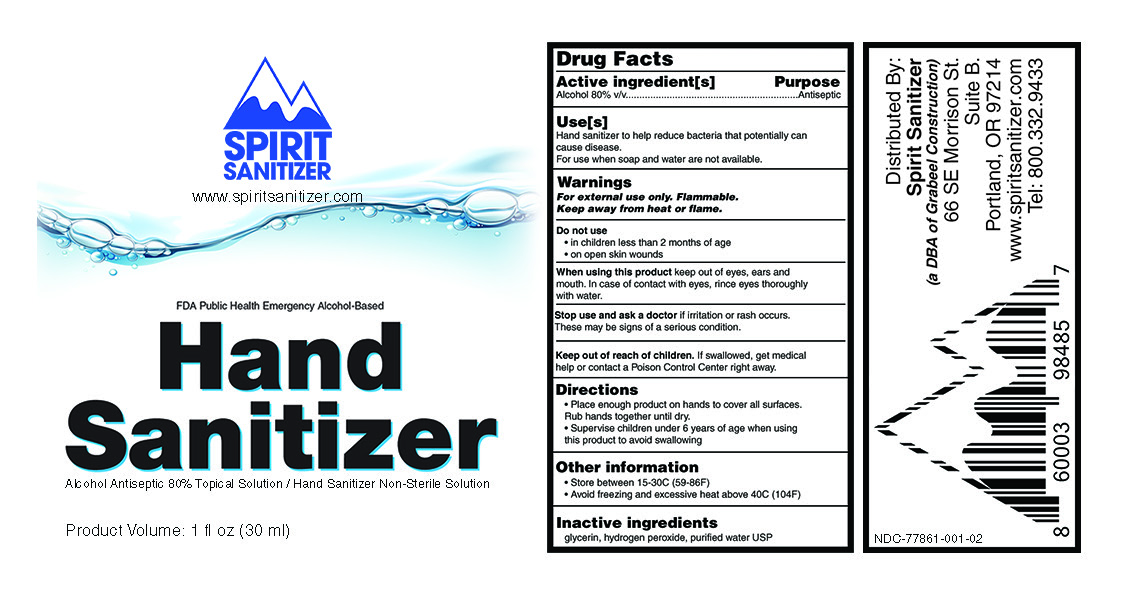 SPIRIT SANITIZER

www.spiritsanitizer.com

FDA Public Health Emergency Alcohol-Based

Hand Sanitizer

Alcohol Antiseptic 80% Topical Solution / Hand Sanitizer Non-Sterile Solution

Product Volume: 1 fl oz (30 ml)

Drug Facts

Active ingredient[s] Purpose
Alcohol 80% v/v................................................................Antiseptic

Use[s]
Hand sanitizer to help reduce bacteria that potentially can cause disease.
For use when soap and water are not available.

Warnings
For external use only. Flammable. Keep away from heat or flame.

Do not use
• in children less than 2 months of age
• on open skin wounds

When using this product keep out of eyes, ears and mouth. In case of contact with eyes, rince eyes thoroughly with water.

Stop use and ask a doctor if irritation or rash occurs. These may be signs of a serious condition.

Keep out of reach of children. If swallowed, get medical help or contact a Poison Control Center right away.

Directions
• Place enough product on hands to cover all surfaces. Rub hands together until dry.
• Supervise children under 6 years of age when using this product to avoid swallowing

Other information
• Store between 15-30C (59-86F)
• Avoid freezing and excessive heat above 40C (104F)

Inactive ingredients
glycerin, hydrogen peroxide, purified water USP

Distributed By:
Spirit Sanitizer
(a DBA of Grabeel Construction)
66 SE Morrison St.
Suite B.
Portland, OR 97214
www.spiritsanitizer.com
Tel: 800.332.9433

8 60003 98485 7

NDC-77861-001-02